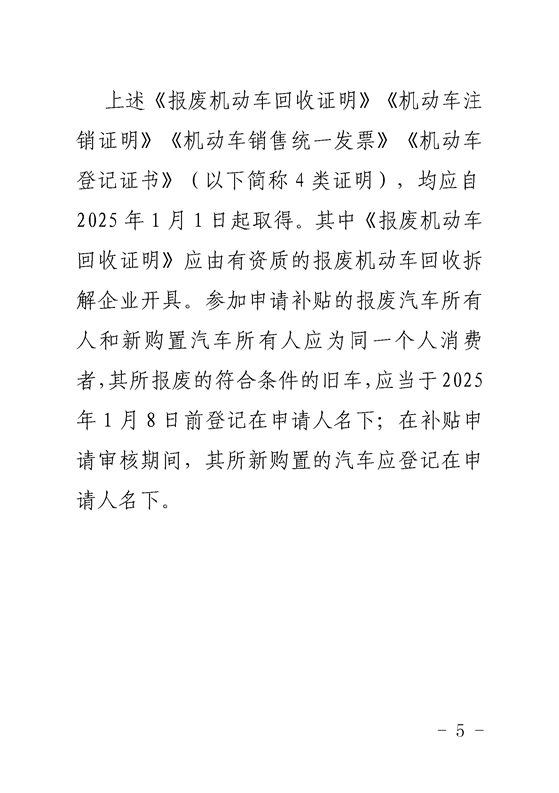 上述《报废机动车回收证明》《机动车注销证明》《机动车销售统一发票》《机动车登记证书》（以下简称4类证明），均应自2025年1月1日起取得。其中《报废机动车回收证明》应由有资质的报废机动车回收拆解企业开具。参加申请补贴的报废汽车所有人和新购置汽车所有人应为同一个人消费者，其所报废的符合条件的旧车，应当于2025年1月8日前登记在申请人名下；在补贴申请审核期间，其所新购置的汽车应登记在申请人名下。

- 5 -